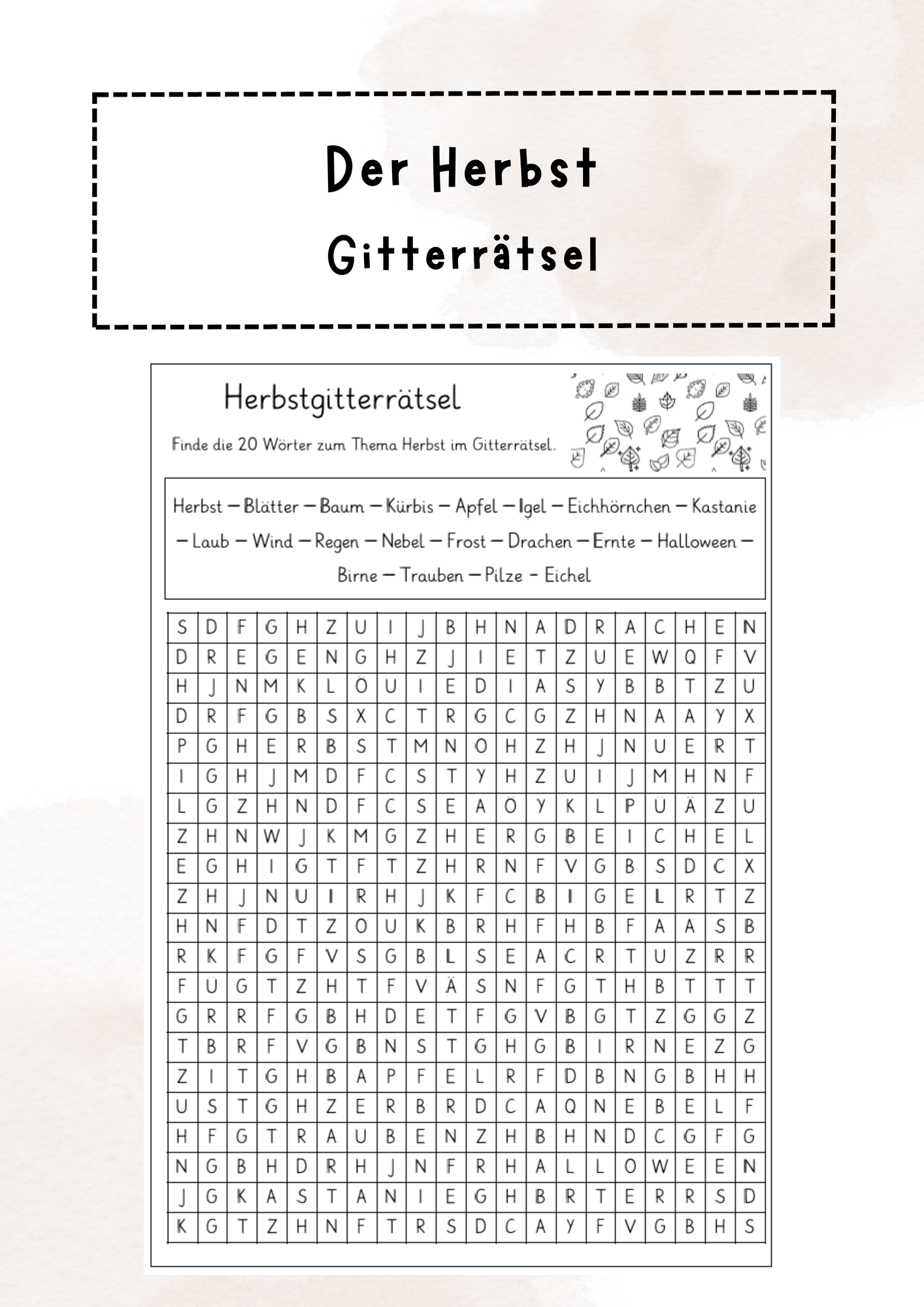 Der Herbst

Gitterrätsel

Herbstgitterrätsel

Finde die 20 Wörter zum Thema Herbst im Gitterrätsel.

Herbst – Blätter – Baum – Kürbis – Apfel – Igel – Eichhörnchen – Kastanie – Laub – Wind – Regen – Nebel – Frost – Drachen – Ernte – Halloween – Birne – Trauben – Pilze - Eichel

| S | D | F | G | H | Z | U | I | J | B | H | N | A | D | R | A | C | H | E | N |
|---|---|---|---|---|---|---|---|---|---|---|---|---|---|---|---|---|---|---|---|
| D | R | E | G | E | N | G | H | Z | J | I | E | T | Z | U | E | W | Q | F | V |
| H | J | N | M | K | L | Ö | U | I | E | D | I | A | S | Y | B | B | T | Z | U |
| D | R | F | G | B | S | X | C | T | R | G | C | G | Z | H | N | A | A | Y | X |
| P | G | H | E | R | B | S | T | M | N | O | H | Z | H | J | N | U | E | R | T |
| I | G | H | J | M | D | F | C | S | T | Y | H | Z | U | I | J | M | H | N | F |
| L | G | Z | H | N | D | F | C | S | E | A | Ö | Y | K | L | P | Ü | Ä | Z | U |
| Z | H | N | W | J | K | M | G | Z | H | E | R | G | B | E | I | C | H | E | L |
| E | G | H | I | G | T | F | T | Z | H | R | N | F | V | G | B | S | D | C | X |
| Z | H | J | N | U | I | R | H | J | K | F | C | B | I | G | E | L | R | T | Z |
| H | N | F | D | T | Z | O | U | K | B | R | H | F | H | B | F | A | A | S | B |
| R | K | F | G | F | V | S | G | B | L | S | E | A | C | R | T | U | Z | R | R |
| F | Ü | G | T | Z | H | T | F | V | Ä | S | N | F | G | T | H | B | T | T | T |
| G | R | R | F | G | B | H | D | E | T | F | G | V | B | G | T | Z | G | G | Z |
| T | B | R | F | V | G | B | N | S | T | G | H | G | B | I | R | N | E | Z | G |
| Z | I | T | G | H | B | A | P | F | E | L | R | F | D | B | N | G | B | H | H |
| U | S | T | G | H | Z | E | R | B | R | D | C | A | Q | N | E | B | E | L | F |
| H | F | G | T | R | A | U | B | E | N | Z | H | B | H | N | D | C | G | F | G |
| N | G | B | H | D | R | H | J | N | F | R | H | A | L | L | O | W | E | E | N |
| J | G | K | A | S | T | A | N | I | E | G | H | B | R | T | E | R | R | S | D |
| K | G | T | Z | H | N | F | T | R | S | D | C | A | Y | F | V | G | B | H | S |